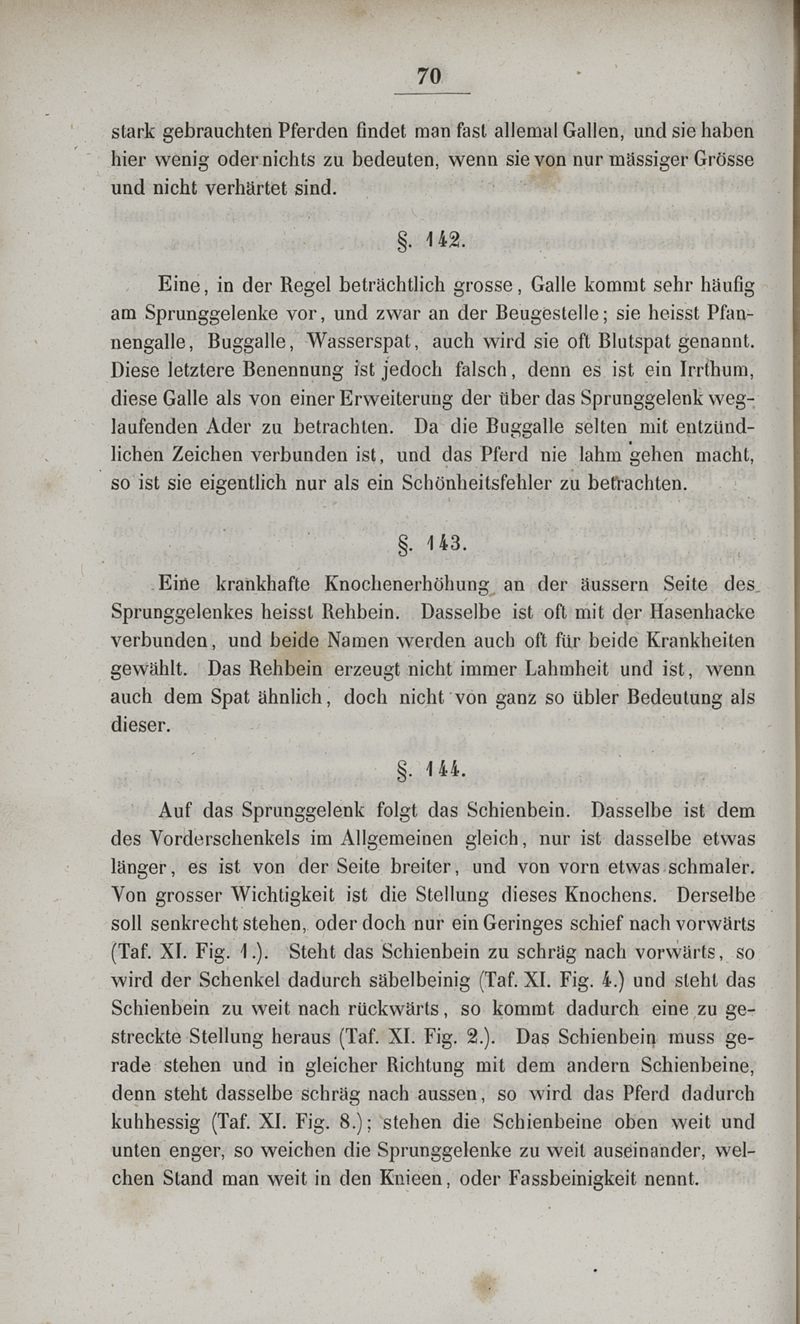 70

stark gebrauchten Pferden findet man fast allemal Gallen, und sie haben hier wenig oder nichts zu bedeuten, wenn sie von nur mässiger Grösse und nicht verhärtet sind.

§. 142.

Eine, in der Regel beträchtlich grosse, Galle kommt sehr häufig am Sprunggelenke vor, und zwar an der Beugestelle; sie heisst Pfannengalle, Buggalle, Wasserspat, auch wird sie oft Blutspat genannt. Diese letztere Benennung ist jedoch falsch, denn es ist ein Irrthum, diese Galle als von einer Erweiterung der über das Sprunggelenk weglaufenden Ader zu betrachten. Da die Buggalle selten mit entzündlichen Zeichen verbunden ist, und das Pferd nie lahm gehen macht, so ist sie eigentlich nur als ein Schönheitsfehler zu betrachten.

§. 143.

Eine krankhafte Knochenerhöhung an der äussern Seite des Sprunggelenkes heisst Rehbein. Dasselbe ist oft mit der Hasenhacke verbunden, und beide Namen werden auch oft für beide Krankheiten gewählt. Das Rehbein erzeugt nicht immer Lahmheit und ist, wenn auch dem Spat ähnlich, doch nicht von ganz so übler Bedeutung als dieser.

§. 144.

Auf das Sprunggelenk folgt das Schienbein. Dasselbe ist dem des Vorderschenkels im Allgemeinen gleich, nur ist dasselbe etwas länger, es ist von der Seite breiter, und von vorn etwas schmaler. Von grosser Wichtigkeit ist die Stellung dieses Knochens. Derselbe soll senkrecht stehen, oder doch nur ein Geringes schief nach vorwärts (Taf. XI. Fig. 1.). Steht das Schienbein zu schräg nach vorwärts, so wird der Schenkel dadurch säbelbeinig (Taf. XI. Fig. 4.) und steht das Schienbein zu weit nach rückwärts, so kommt dadurch eine zu gestreckte Stellung heraus (Taf. XI. Fig. 2.). Das Schienbein muss gerade stehen und in gleicher Richtung mit dem andern Schienbeine, denn steht dasselbe schräg nach aussen, so wird das Pferd dadurch kuhhessig (Taf. XI. Fig. 8.); stehen die Schienbeine oben weit und unten enger, so weichen die Sprunggelenke zu weit auseinander, welchen Stand man weit in den Knieen, oder Fassbeinigkeit nennt.